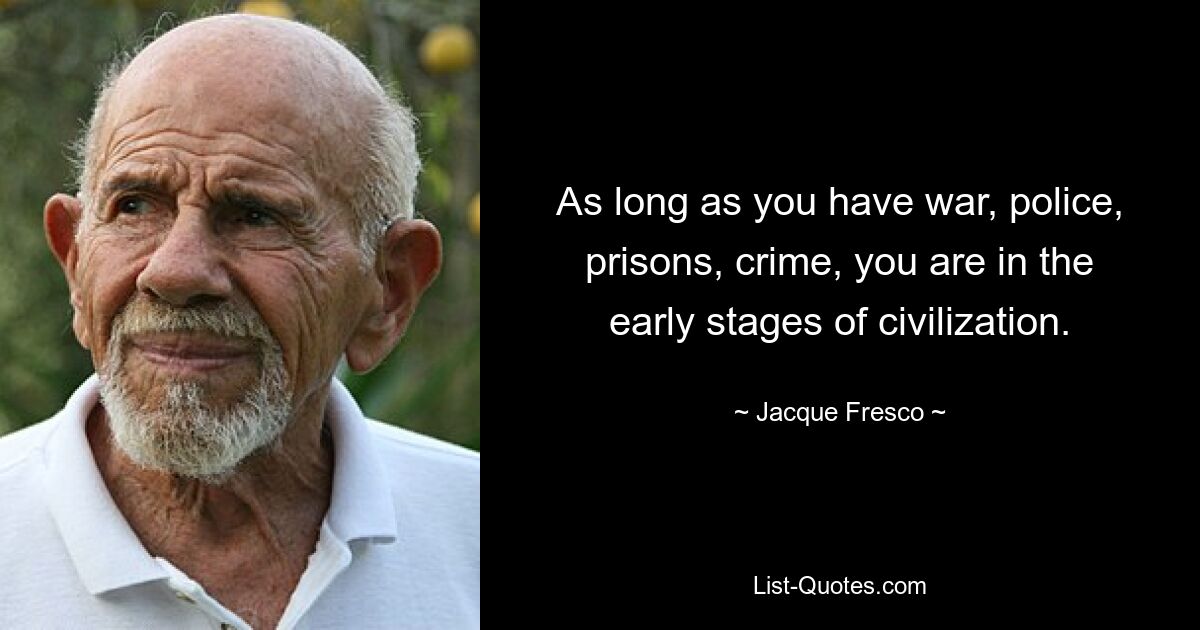 As long as you have war, police, prisons, crime, you are in the early stages of civilization.

~ Jacque Fresco ~

List-Quotes.com